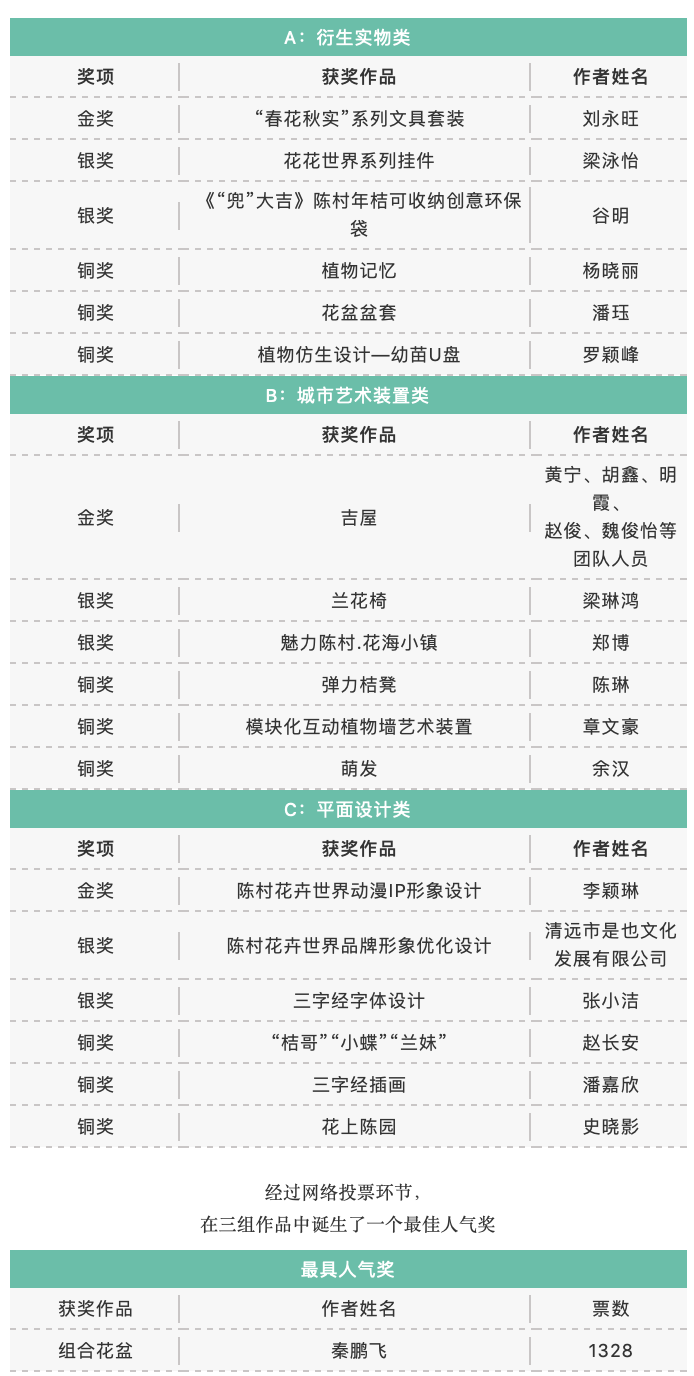 A：衍生实物类

| 奖项 | 获奖作品 | 作者姓名 |
|---|---|---|
| 金奖 | “春花秋实”系列文具套装 | 刘永旺 |
| 银奖 | 花花世界系列挂件 | 梁泳怡 |
| 银奖 | 《“兜”大吉》陈村年桔可收纳创意环保袋 | 谷明 |
| 铜奖 | 植物记忆 | 杨晓丽 |
| 铜奖 | 花盆盆套 | 潘珏 |
| 铜奖 | 植物仿生设计—幼苗U盘 | 罗颖峰 |

B：城市艺术装置类

| 奖项 | 获奖作品 | 作者姓名 |
|---|---|---|
| 金奖 | 吉屋 | 黄宁、胡鑫、明霞、赵俊、魏俊怡等团队人员 |
| 银奖 | 兰花椅 | 梁琳鸿 |
| 银奖 | 魅力陈村.花海小镇 | 郑博 |
| 铜奖 | 弹力桔凳 | 陈琳 |
| 铜奖 | 模块化互动植物墙艺术装置 | 章文豪 |
| 铜奖 | 萌发 | 余汉 |

C：平面设计类

| 奖项 | 获奖作品 | 作者姓名 |
|---|---|---|
| 金奖 | 陈村花卉世界动漫IP形象设计 | 李颖琳 |
| 银奖 | 陈村花卉世界品牌形象优化设计 | 清远市是也文化发展有限公司 |
| 银奖 | 三字经字体设计 | 张小洁 |
| 铜奖 | “桔哥”“小蝶”“兰妹” | 赵长安 |
| 铜奖 | 三字经插画 | 潘嘉欣 |
| 铜奖 | 花上陈园 | 史晓影 |

经过网络投票环节，
在三组作品中诞生了一个最佳人气奖

最具人气奖

| 获奖作品 | 作者姓名 | 票数 |
|---|---|---|
| 组合花盆 | 秦鹏飞 | 1328 |